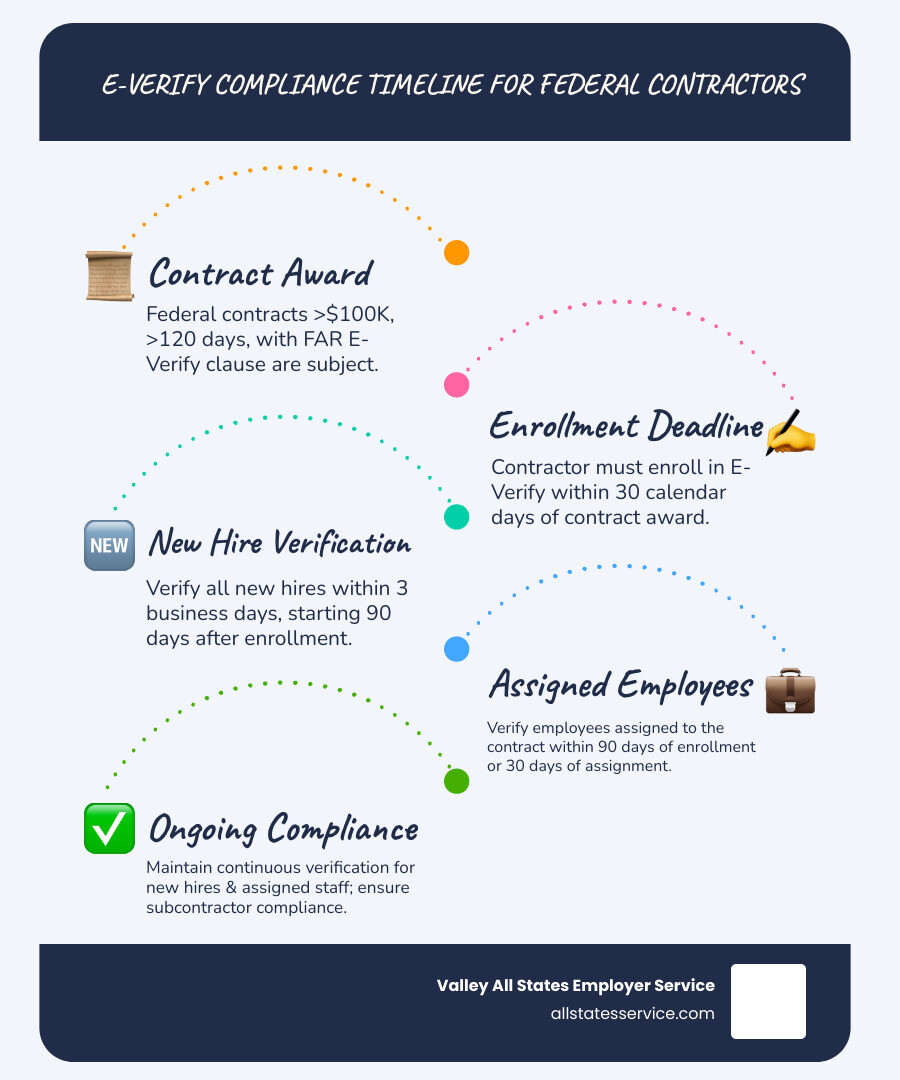 E-VERIFY COMPLIANCE TIMELINE FOR FEDERAL CONTRACTORS

Contract Award

Federal contracts >$100K, >120 days, with FAR E-Verify clause are subject.

Enrollment Deadline

Contractor must enroll in E-Verify within 30 calendar days of contract award.

NEW

New Hire Verification

Verify all new hires within 3 business days, starting 90 days after enrollment.

Assigned Employees

Verify employees assigned to the contract within 90 days of enrollment or 30 days of assignment.

Ongoing Compliance

Maintain continuous verification for new hires & assigned staff; ensure subcontractor compliance.

Valley All States Employer Service
allstatesservice.com